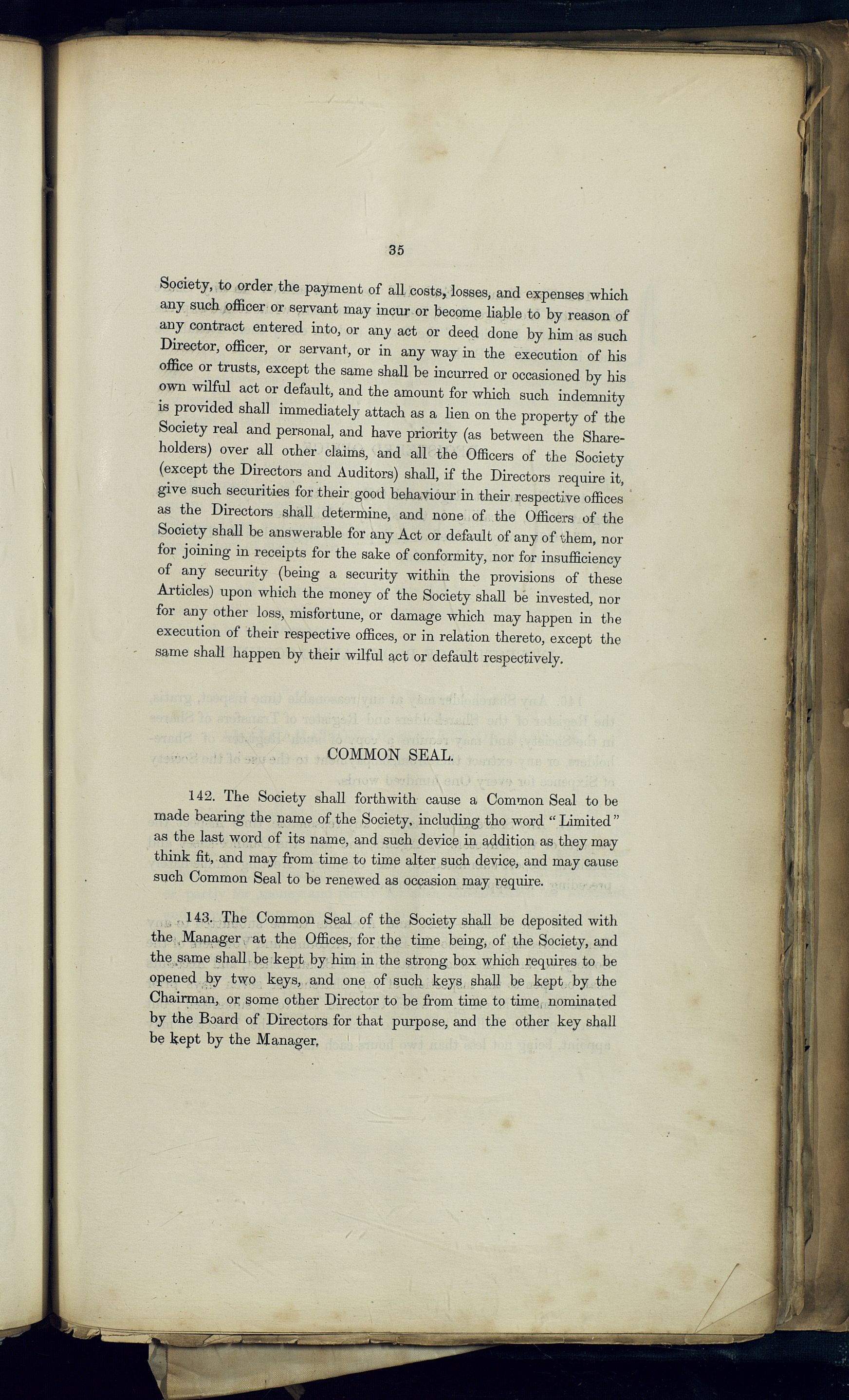 35

Society, to order the payment of all costs, losses, and expenses which any such officer or servant may incur or become liable to by reason of any contract entered into, or any act or deed done by him as such Director, officer, or servant, or in any way in the execution of his office or trusts, except the same shall be incurred or occasioned by his own wilful act or default, and the amount for which such indemnity is provided shall immediately attach as a lien on the property of the Society real and personal, and have priority (as between the Shareholders) over all other claims, and all the Officers of the Society (except the Directors and Auditors) shall, if the Directors require it, give such securities for their good behaviour in their respective offices as the Directors shall determine, and none of the Officers of the Society shall be answerable for any Act or default of any of them, nor for joining in receipts for the sake of conformity, nor for insufficiency of any security (being a security within the provisions of these Articles) upon which the money of the Society shall be invested, nor for any other loss, misfortune, or damage which may happen in the execution of their respective offices, or in relation thereto, except the same shall happen by their wilful act or default respectively.

COMMON SEAL.

142. The Society shall forthwith cause a Common Seal to be made bearing the name of the Society, including tho word "Limited" as the last word of its name, and such device in addition as they may think fit, and may from time to time alter such device, and may cause such Common Seal to be renewed as occasion may require.

143. The Common Seal of the Society shall be deposited with the Manager at the Offices, for the time being, of the Society, and the same shall be kept by him in the strong box which requires to be opened by two keys, and one of such keys shall be kept by the Chairman, or some other Director to be from time to time nominated by the Board of Directors for that purpose, and the other key shall be kept by the Manager.